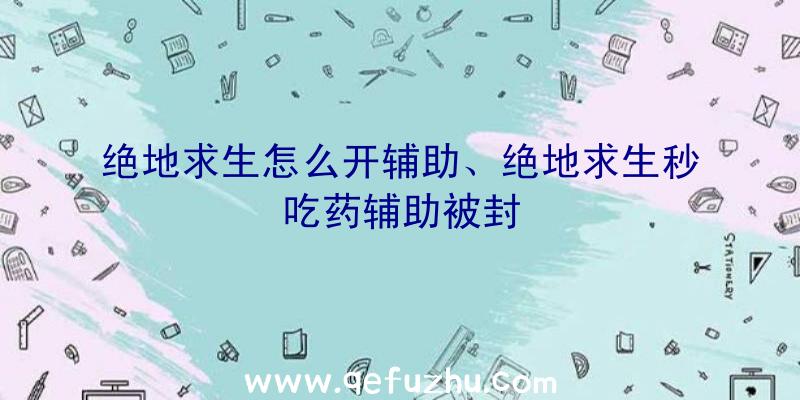 绝地求生怎么开辅助、绝地求生秒吃药辅助被封

STATIONERY

www.qefuzhu.com